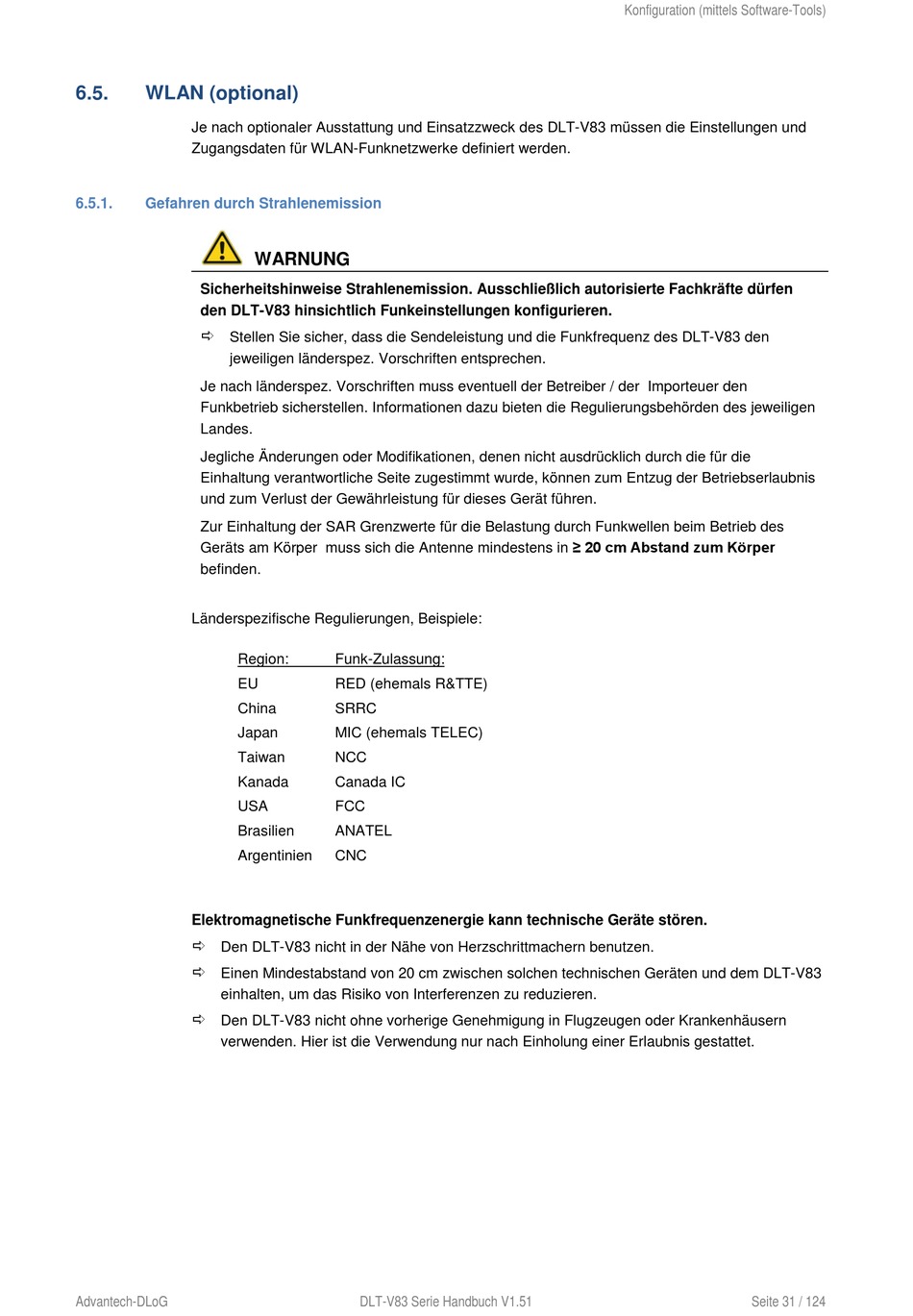 Konfiguration (mittels Software-Tools)

6.5. WLAN (optional)

Je nach optionaler Ausstattung und Einsatzzweck des DLT-V83 müssen die Einstellungen und Zugangsdaten für WLAN-Funknetzwerke definiert werden.

6.5.1. Gefahren durch Strahlenemission

WARNUNG

Sicherheitshinweise Strahlenemission. Ausschließlich autorisierte Fachkräfte dürfen den DLT-V83 hinsichtlich Funkeinstellungen konfigurieren.

⇨ Stellen Sie sicher, dass die Sendeleistung und die Funkfrequenz des DLT-V83 den jeweiligen länderspez. Vorschriften entsprechen.

Je nach länderspez. Vorschriften muss eventuell der Betreiber / der Importeuer den Funkbetrieb sicherstellen. Informationen dazu bieten die Regulierungsbehörden des jeweiligen Landes.

Jegliche Änderungen oder Modifikationen, denen nicht ausdrücklich durch die für die Einhaltung verantwortliche Seite zugestimmt wurde, können zum Entzug der Betriebserlaubnis und zum Verlust der Gewährleistung für dieses Gerät führen.

Zur Einhaltung der SAR Grenzwerte für die Belastung durch Funkwellen beim Betrieb des Geräts am Körper muss sich die Antenne mindestens in ≥ 20 cm Abstand zum Körper befinden.

Länderspezifische Regulierungen, Beispiele:

| Region: | Funk-Zulassung: |
|---|---|
| EU | RED (ehemals R&TTE) |
| China | SRRC |
| Japan | MIC (ehemals TELEC) |
| Taiwan | NCC |
| Kanada | Canada IC |
| USA | FCC |
| Brasilien | ANATEL |
| Argentinien | CNC |

Elektromagnetische Funkfrequenzenergie kann technische Geräte stören.

⇨ Den DLT-V83 nicht in der Nähe von Herzschrittmachern benutzen.

⇨ Einen Mindestabstand von 20 cm zwischen solchen technischen Geräten und dem DLT-V83 einhalten, um das Risiko von Interferenzen zu reduzieren.

⇨ Den DLT-V83 nicht ohne vorherige Genehmigung in Flugzeugen oder Krankenhäusern verwenden. Hier ist die Verwendung nur nach Einholung einer Erlaubnis gestattet.

Advantech-DLoG DLT-V83 Serie Handbuch V1.51 Seite 31 / 124